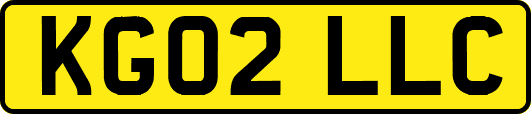 KG02 LLC